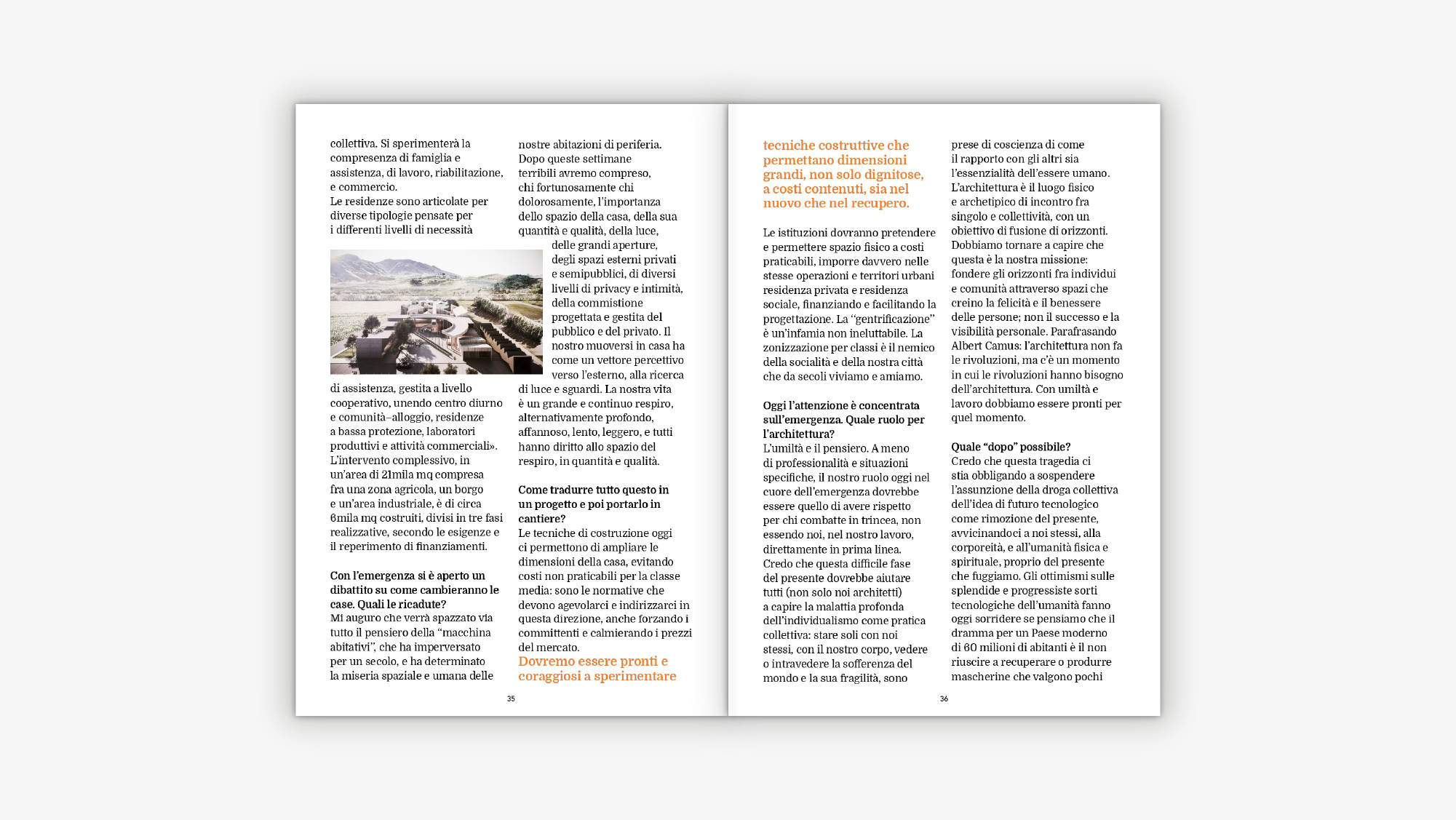 collettiva. Si sperimenterà la compresenza di famiglia e assistenza, di lavoro, riabilitazione, e commercio.
Le residenze sono articolate per diverse tipologie pensate per i differenti livelli di necessità di assistenza, gestita a livello cooperativo, unendo centro diurno e comunità–alloggio, residenze a bassa protezione, laboratori produttivi e attività commerciali». L'intervento complessivo, in un'area di 21mila mq compresa fra una zona agricola, un borgo e un'area industriale, è di circa 6mila mq costruiti, divisi in tre fasi realizzative, secondo le esigenze e il reperimento di finanziamenti.

Con l'emergenza si è aperto un dibattito su come cambieranno le case. Quali le ricadute?
Mi auguro che verrà spazzato via tutto il pensiero della "macchina abitativi", che ha imperversato per un secolo, e ha determinato la miseria spaziale e umana delle nostre abitazioni di periferia. Dopo queste settimane terribili avremo compreso, chi fortunosamente chi dolorosamente, l'importanza dello spazio della casa, della sua quantità e qualità, della luce, delle grandi aperture, degli spazi esterni privati e semipubblici, di diversi livelli di privacy e intimità, della commistione progettata e gestita del pubblico e del privato. Il nostro muoversi in casa ha come un vettore percettivo verso l'esterno, alla ricerca di luce e sguardi. La nostra vita è un grande e continuo respiro, alternativamente profondo, affannoso, lento, leggero, e tutti hanno diritto allo spazio del respiro, in quantità e qualità.

Come tradurre tutto questo in un progetto e poi portarlo in cantiere?
Le tecniche di costruzione oggi ci permettono di ampliare le dimensioni della casa, evitando costi non praticabili per la classe media: sono le normative che devono agevolarci e indirizzarci in questa direzione, anche forzando i committenti e calmierando i prezzi del mercato.
Dovremo essere pronti e coraggiosi a sperimentare

35

tecniche costruttive che permettano dimensioni grandi, non solo dignitose, a costi contenuti, sia nel nuovo che nel recupero.

Le istituzioni dovranno pretendere e permettere spazio fisico a costi praticabili, imporre davvero nelle stesse operazioni e territori urbani residenza privata e residenza sociale, finanziando e facilitando la progettazione. La "gentrificazione" è un'infamia non ineluttabile. La zonizzazione per classi è il nemico della socialità e della nostra città che da secoli viviamo e amiamo.

Oggi l'attenzione è concentrata sull'emergenza. Quale ruolo per l'architettura?
L'umiltà e il pensiero. A meno di professionalità e situazioni specifiche, il nostro ruolo oggi nel cuore dell'emergenza dovrebbe essere quello di avere rispetto per chi combatte in trincea, non essendo noi, nel nostro lavoro, direttamente in prima linea.
Credo che questa difficile fase del presente dovrebbe aiutare tutti (non solo noi architetti) a capire la malattia profonda dell'individualismo come pratica collettiva: stare soli con noi stessi, con il nostro corpo, vedere o intravedere la sofferenza del mondo e la sua fragilità, sono prese di coscienza di come il rapporto con gli altri sia l'essenzialità dell'essere umano. L'architettura è il luogo fisico e archetipico di incontro fra singolo e collettività, con un obiettivo di fusione di orizzonti. Dobbiamo tornare a capire che questa è la nostra missione: fondere gli orizzonti fra individui e comunità attraverso spazi che creino la felicità e il benessere delle persone; non il successo e la visibilità personale. Parafrasando Albert Camus: l'architettura non fa le rivoluzioni, ma c'è un momento in cui le rivoluzioni hanno bisogno dell'architettura. Con umiltà e lavoro dobbiamo essere pronti per quel momento.

Quale "dopo" possibile?
Credo che questa tragedia ci stia obbligando a sospendere l'assunzione della droga collettiva dell'idea di futuro tecnologico come rimozione del presente, avvicinandoci a noi stessi, alla corporeità, e all'umanità fisica e spirituale, proprio del presente che fuggiamo. Gli ottimismi sulle splendide e progressiste sorti tecnologiche dell'umanità fanno oggi sorridere se pensiamo che il dramma per un Paese moderno di 60 milioni di abitanti è il non riuscire a recuperare o produrre mascherine che valgono pochi

36